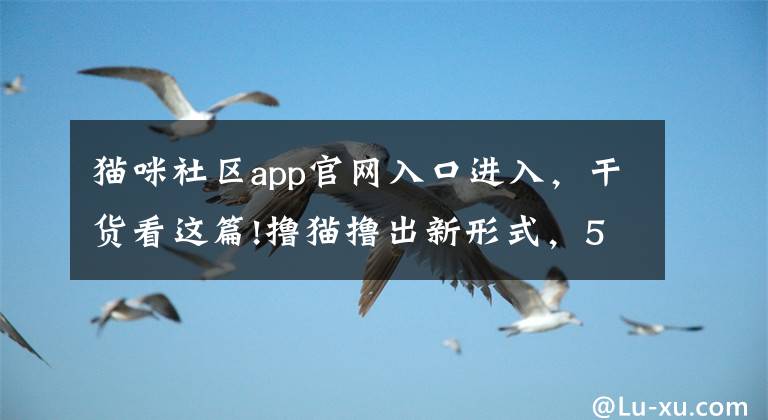 猫咪社区app官网入口进入，干货看这篇!撸猫撸出新形式，5

@Lu-xu.com